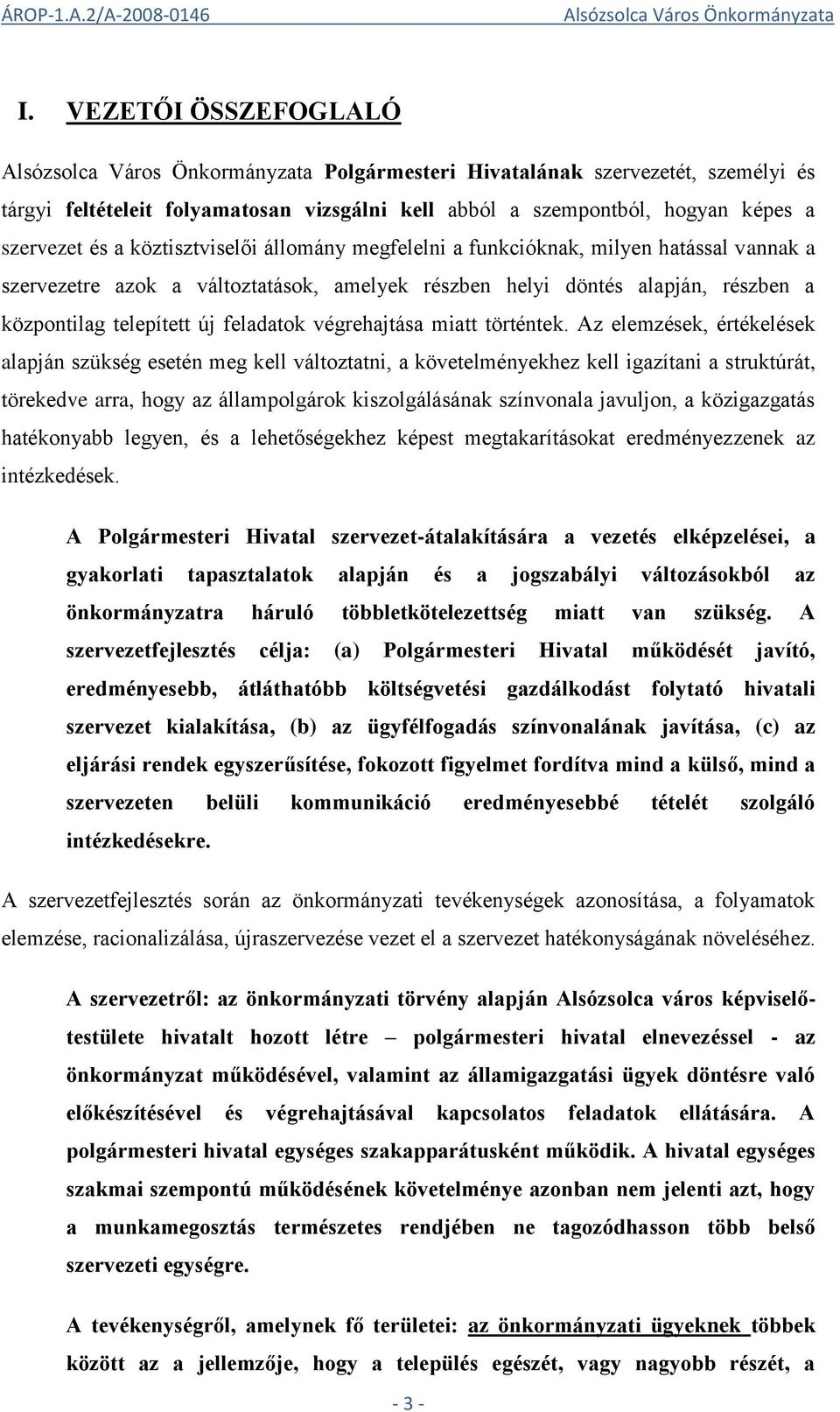 ÁROP-1.A.2/A-2008-0146 Alsózsolca Város Önkormányzata

I. VEZETŐI ÖSSZEFOGLALÓ

Alsózsolca Város Önkormányzata Polgármesteri Hivatalának szervezetét, személyi és tárgyi feltételeit folyamatosan vizsgálni kell abból a szempontból, hogyan képes a szervezet és a köztisztviselői állomány megfelelni a funkcióknak, milyen hatással vannak a szervezetre azok a változtatások, amelyek részben helyi döntés alapján, részben a központilag telepített új feladatok végrehajtása miatt történtek. Az elemzések, értékelések alapján szükség esetén meg kell változtatni, a követelményekhez kell igazítani a struktúrát, törekedve arra, hogy az állampolgárok kiszolgálásának színvonala javuljon, a közigazgatás hatékonyabb legyen, és a lehetőségekhez képest megtakarításokat eredményezzenek az intézkedések.

A Polgármesteri Hivatal szervezet-átalakítására a vezetés elképzelései, a gyakorlati tapasztalatok alapján és a jogszabályi változásokból az önkormányzatra háruló többletkötelezettség miatt van szükség. A szervezetfejlesztés célja: (a) Polgármesteri Hivatal működését javító, eredményesebb, átláthatóbb költségvetési gazdálkodást folytató hivatali szervezet kialakítása, (b) az ügyfélfogadás színvonalának javítása, (c) az eljárási rendek egyszerűsítése, fokozott figyelmet fordítva mind a külső, mind a szervezeten belüli kommunikáció eredményesebbé tételét szolgáló intézkedésekre.

A szervezetfejlesztés során az önkormányzati tevékenységek azonosítása, a folyamatok elemzése, racionalizálása, újraszervezése vezet el a szervezet hatékonyságának növeléséhez.

A szervezetről: az önkormányzati törvény alapján Alsózsolca város képviselő-testülete hivatalt hozott létre – polgármesteri hivatal elnevezéssel - az önkormányzat működésével, valamint az államigazgatási ügyek döntésre való előkészítésével és végrehajtásával kapcsolatos feladatok ellátására. A polgármesteri hivatal egységes szakapparátusként működik. A hivatal egységes szakmai szempontú működésének követelménye azonban nem jelenti azt, hogy a munkamegosztás természetes rendjében ne tagozódhasson több belső szervezeti egységre.

A tevékenységről, amelynek fő területei: az önkormányzati ügyeknek többek között az a jellemzője, hogy a település egészét, vagy nagyobb részét, a

- 3 -